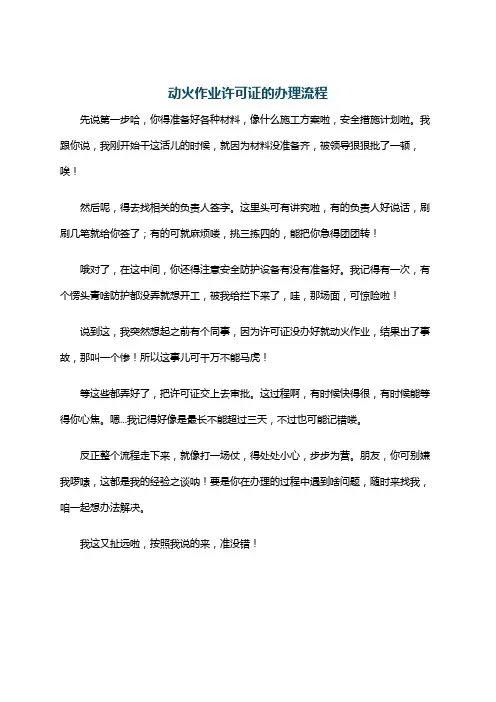 动火作业许可证的办理流程

先说第一步哈，你得准备好各种材料，像什么施工方案啦，安全措施计划啦。我跟你说，我刚开始干这活儿的时候，就因为材料没准备齐，被领导狠狠批了一顿，唉！

然后呢，得去找相关的负责人签字。这里头可有讲究啦，有的负责人好说话，刷刷几笔就给你签了；有的可就麻烦喽，挑三拣四的，能把你急得团团转！

哦对了，在这中间，你还得注意安全防护设备有没有准备好。我记得有一次，有个愣头青啥防护都没弄就想开工，被我给拦下来了，哇，那场面，可惊险啦！

说到这，我突然想起之前有个同事，因为许可证没办好就动火作业，结果出了事故，那叫一个惨！所以这事儿可千万不能马虎！

等这些都弄好了，把许可证交上去审批。这过程啊，有时候快得很，有时候能等得你心焦。嗯...我记得好像是最长不能超过三天，不过也可能记错喽。

反正整个流程走下来，就像打一场仗，得处处小心，步步为营。朋友，你可别嫌我啰嗦，这都是我的经验之谈呐！要是你在办理的过程中遇到啥问题，随时来找我，咱一起想办法解决。

我这又扯远啦，按照我说的来，准没错！